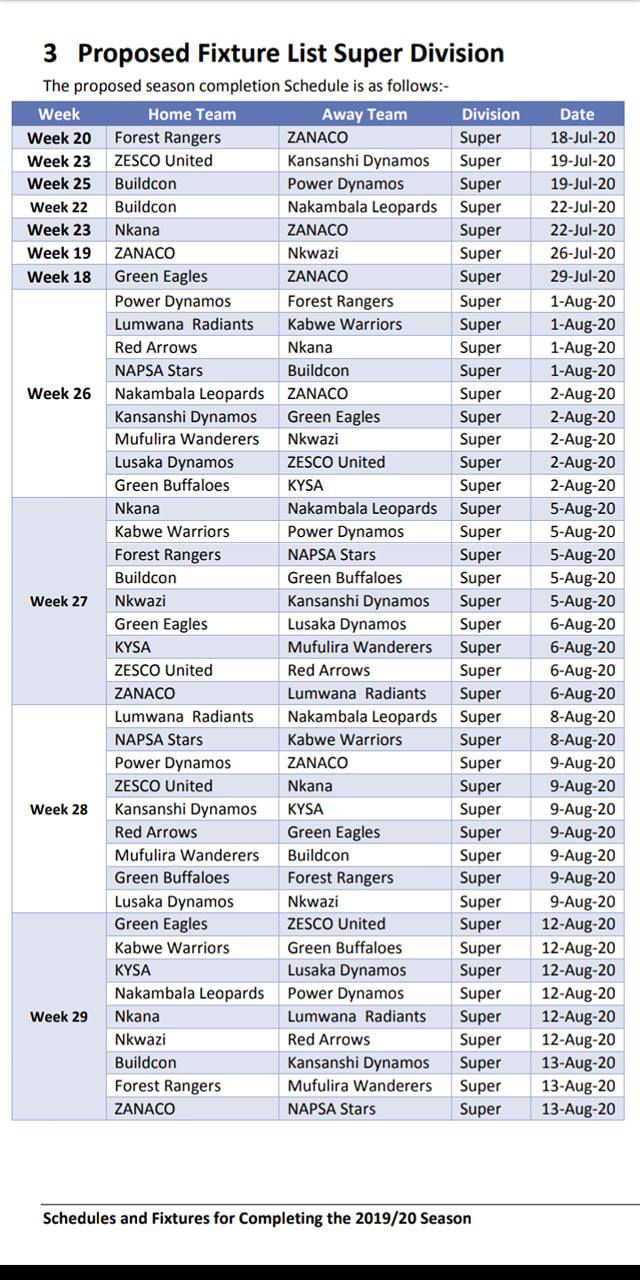 3 Proposed Fixture List Super Division

The proposed season completion Schedule is as follows:-

| Week | Home Team | Away Team | Division | Date |
|---|---|---|---|---|
| Week 20 | Forest Rangers | ZANACO | Super | 18-Jul-20 |
| Week 23 | ZESCO United | Kansanshi Dynamos | Super | 19-Jul-20 |
| Week 25 | Buildcon | Power Dynamos | Super | 19-Jul-20 |
| Week 22 | Buildcon | Nakambala Leopards | Super | 22-Jul-20 |
| Week 23 | Nkana | ZANACO | Super | 22-Jul-20 |
| Week 19 | ZANACO | Nkwazi | Super | 26-Jul-20 |
| Week 18 | Green Eagles | ZANACO | Super | 29-Jul-20 |
| Week 26 | Power Dynamos | Forest Rangers | Super | 1-Aug-20 |
| | Lumwana Radiants | Kabwe Warriors | Super | 1-Aug-20 |
| | Red Arrows | Nkana | Super | 1-Aug-20 |
| | NAPSA Stars | Buildcon | Super | 1-Aug-20 |
| | Nakambala Leopards | ZANACO | Super | 2-Aug-20 |
| | Kansanshi Dynamos | Green Eagles | Super | 2-Aug-20 |
| | Mufulira Wanderers | Nkwazi | Super | 2-Aug-20 |
| | Lusaka Dynamos | ZESCO United | Super | 2-Aug-20 |
| | Green Buffaloes | KYSA | Super | 2-Aug-20 |
| Week 27 | Nkana | Nakambala Leopards | Super | 5-Aug-20 |
| | Kabwe Warriors | Power Dynamos | Super | 5-Aug-20 |
| | Forest Rangers | NAPSA Stars | Super | 5-Aug-20 |
| | Buildcon | Green Buffaloes | Super | 5-Aug-20 |
| | Nkwazi | Kansanshi Dynamos | Super | 5-Aug-20 |
| | Green Eagles | Lusaka Dynamos | Super | 6-Aug-20 |
| | KYSA | Mufulira Wanderers | Super | 6-Aug-20 |
| | ZESCO United | Red Arrows | Super | 6-Aug-20 |
| | ZANACO | Lumwana Radiants | Super | 6-Aug-20 |
| Week 28 | Lumwana Radiants | Nakambala Leopards | Super | 8-Aug-20 |
| | NAPSA Stars | Kabwe Warriors | Super | 8-Aug-20 |
| | Power Dynamos | ZANACO | Super | 9-Aug-20 |
| | ZESCO United | Nkana | Super | 9-Aug-20 |
| | Kansanshi Dynamos | KYSA | Super | 9-Aug-20 |
| | Red Arrows | Green Eagles | Super | 9-Aug-20 |
| | Mufulira Wanderers | Buildcon | Super | 9-Aug-20 |
| | Green Buffaloes | Forest Rangers | Super | 9-Aug-20 |
| | Lusaka Dynamos | Nkwazi | Super | 9-Aug-20 |
| Week 29 | Green Eagles | ZESCO United | Super | 12-Aug-20 |
| | Kabwe Warriors | Green Buffaloes | Super | 12-Aug-20 |
| | KYSA | Lusaka Dynamos | Super | 12-Aug-20 |
| | Nakambala Leopards | Power Dynamos | Super | 12-Aug-20 |
| | Nkana | Lumwana Radiants | Super | 12-Aug-20 |
| | Nkwazi | Red Arrows | Super | 12-Aug-20 |
| | Buildcon | Kansanshi Dynamos | Super | 13-Aug-20 |
| | Forest Rangers | Mufulira Wanderers | Super | 13-Aug-20 |
| | ZANACO | NAPSA Stars | Super | 13-Aug-20 |

Schedules and Fixtures for Completing the 2019/20 Season